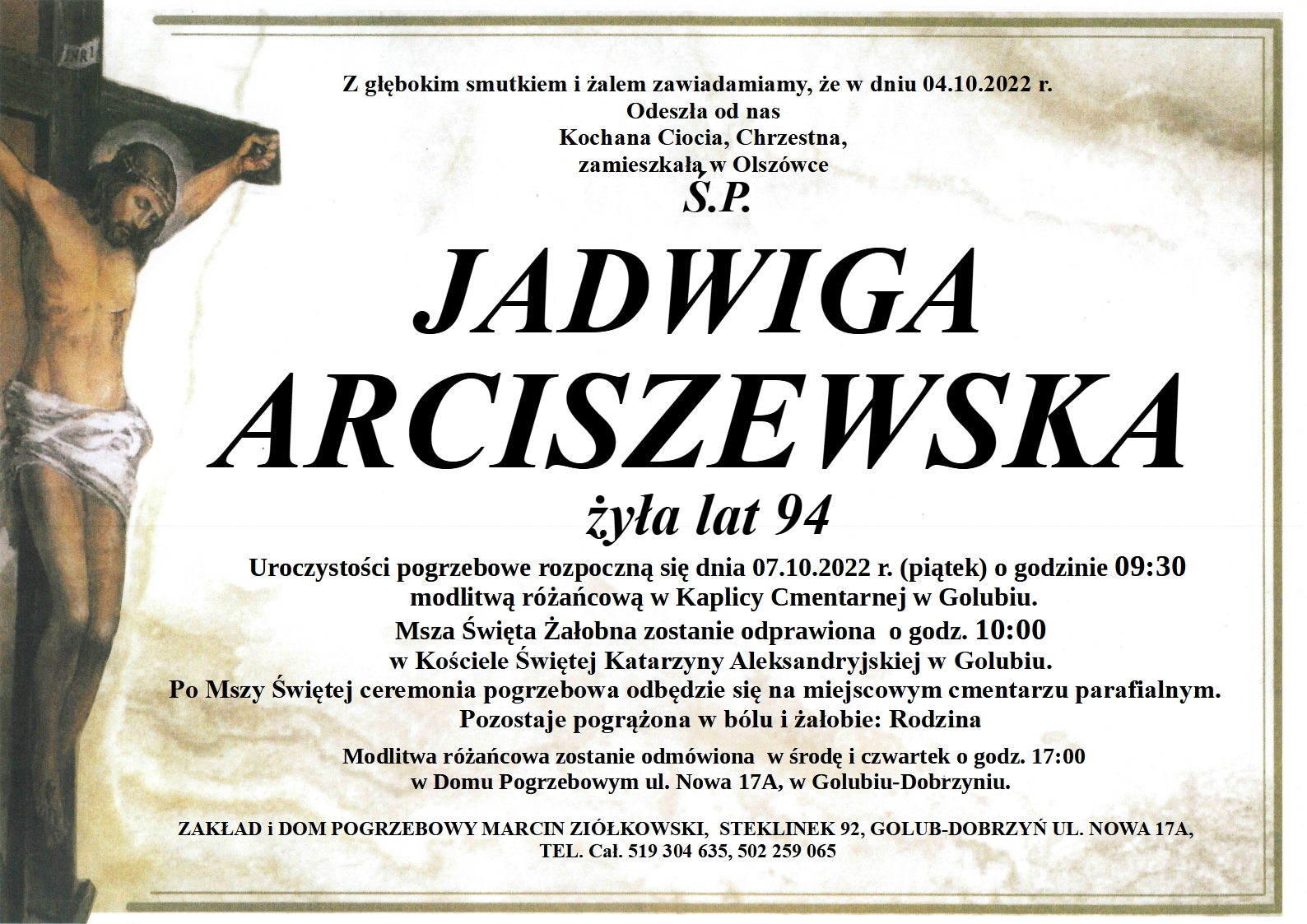 INRI

Z głębokim smutkiem i żalem zawiadamiamy, że w dniu 04.10.2022 r.
Odeszła od nas
Kochana Ciocia, Chrzestna,
zamieszkałą w Olszówce

Ś.P.

JADWIGA
ARCISZEWSKA

żyła lat 94

Uroczystości pogrzebowe rozpoczną się dnia 07.10.2022 r. (piątek) o godzinie 09:30
modlitwą różańcową w Kaplicy Cmentarnej w Golubiu.
Msza Święta Żałobna zostanie odprawiona o godz. 10:00
w Kościele Świętej Katarzyny Aleksandryjskiej w Golubiu.
Po Mszy Świętej ceremonia pogrzebowa odbędzie się na miejscowym cmentarzu parafialnym.
Pozostaje pogrążona w bólu i żałobie: Rodzina

Modlitwa różańcowa zostanie odmówiona w środę i czwartek o godz. 17:00
w Domu Pogrzebowym ul. Nowa 17A, w Golubiu-Dobrzyniu.

ZAKŁAD i DOM POGRZEBOWY MARCIN ZIÓŁKOWSKI, STEKLINEK 92, GOLUB-DOBRZYŃ UL. NOWA 17A,
TEL. Cał. 519 304 635, 502 259 065